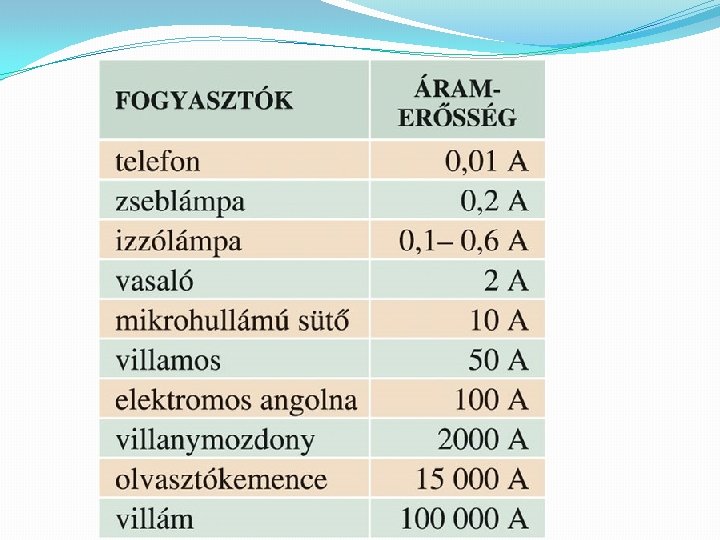 | FOGYASZTÓK | ÁRAM-ERŐSSÉG |
|---|---|
| telefon | 0,01 A |
| zseblámpa | 0,2 A |
| izzólámpa | 0,1– 0,6 A |
| vasaló | 2 A |
| mikrohullámú sütő | 10 A |
| villamos | 50 A |
| elektromos angolna | 100 A |
| villanymozdony | 2000 A |
| olvasztókemence | 15 000 A |
| villám | 100 000 A |